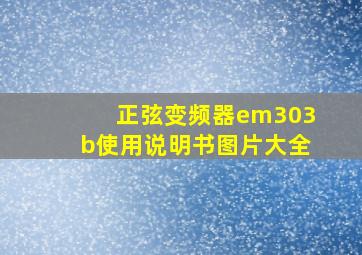 正弦变频器em303b使用说明书图片大全